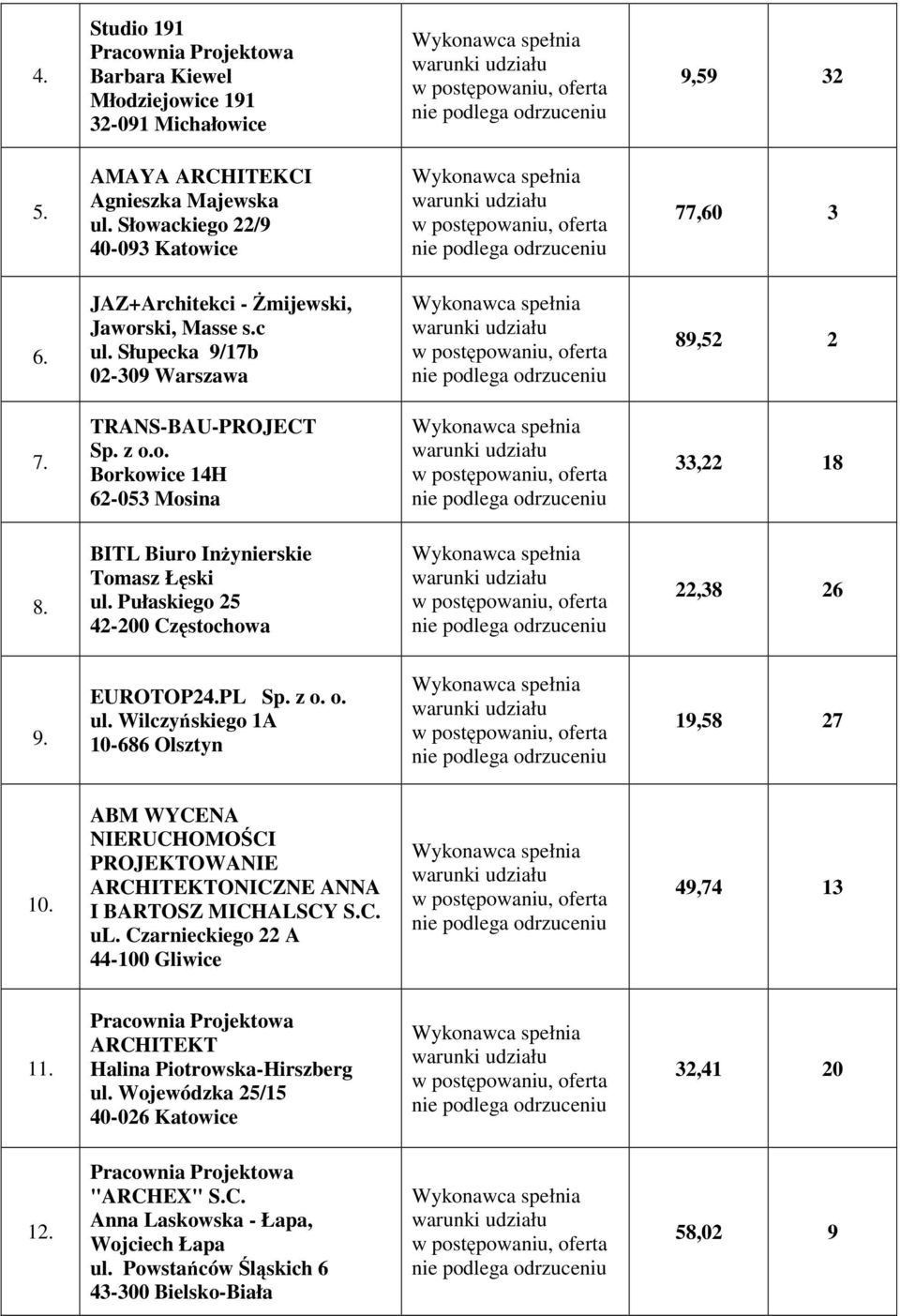 | | | | | |
|---|---|---|---|---|
| 4. | Studio 191 Pracownia Projektowa Barbara Kiewel Młodziejowice 191 32-091 Michałowice | Wykonawca spełnia warunki udziału w postępowaniu, oferta nie podlega odrzuceniu | 9,59 | 32 |
| 5. | AMAYA ARCHITEKCI Agnieszka Majewska ul. Słowackiego 22/9 40-093 Katowice | Wykonawca spełnia warunki udziału w postępowaniu, oferta nie podlega odrzuceniu | 77,60 | 3 |
| 6. | JAZ+Architekci - Żmijewski, Jaworski, Masse s.c ul. Słupecka 9/17b 02-309 Warszawa | Wykonawca spełnia warunki udziału w postępowaniu, oferta nie podlega odrzuceniu | 89,52 | 2 |
| 7. | TRANS-BAU-PROJECT Sp. z o.o. Borkowice 14H 62-053 Mosina | Wykonawca spełnia warunki udziału w postępowaniu, oferta nie podlega odrzuceniu | 33,22 | 18 |
| 8. | BITL Biuro Inżynierskie Tomasz Łęski ul. Pułaskiego 25 42-200 Częstochowa | Wykonawca spełnia warunki udziału w postępowaniu, oferta nie podlega odrzuceniu | 22,38 | 26 |
| 9. | EUROTOP24.PL Sp. z o. o. ul. Wilczyńskiego 1A 10-686 Olsztyn | Wykonawca spełnia warunki udziału w postępowaniu, oferta nie podlega odrzuceniu | 19,58 | 27 |
| 10. | ABM WYCENA NIERUCHOMOŚCI PROJEKTOWANIE ARCHITEKTONICZNE ANNA I BARTOSZ MICHALSCY S.C. ul. Czarnieckiego 22 A 44-100 Gliwice | Wykonawca spełnia warunki udziału w postępowaniu, oferta nie podlega odrzuceniu | 49,74 | 13 |
| 11. | Pracownia Projektowa ARCHITEKT Halina Piotrowska-Hirszberg ul. Wojewódzka 25/15 40-026 Katowice | Wykonawca spełnia warunki udziału w postępowaniu, oferta nie podlega odrzuceniu | 32,41 | 20 |
| 12. | Pracownia Projektowa "ARCHEX" S.C. Anna Laskowska - Łapa, Wojciech Łapa ul. Powstańców Śląskich 6 43-300 Bielsko-Biała | Wykonawca spełnia warunki udziału w postępowaniu, oferta nie podlega odrzuceniu | 58,02 | 9 |